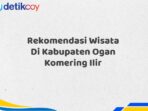 detikcoy

Rekomendasi Wisata Di Kabupaten Ogan Komering Ilir